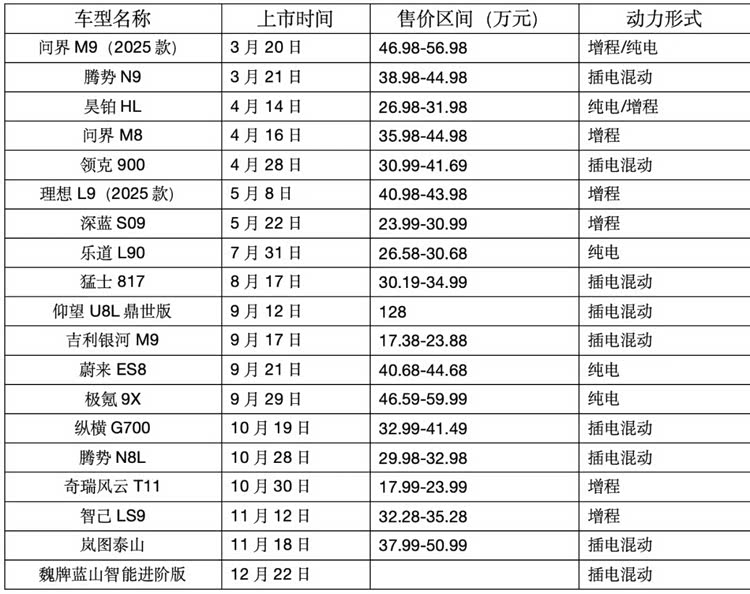 | 车型名称 | 上市时间 | 售价区间（万元） | 动力形式 |
|---|---|---|---|
| 问界M9（2025款） | 3月20日 | 46.98-56.98 | 增程/纯电 |
| 腾势N9 | 3月21日 | 38.98-44.98 | 插电混动 |
| 昊铂HL | 4月14日 | 26.98-31.98 | 纯电/增程 |
| 问界M8 | 4月16日 | 35.98-44.98 | 增程 |
| 领克900 | 4月28日 | 30.99-41.69 | 插电混动 |
| 理想L9（2025款） | 5月8日 | 40.98-43.98 | 增程 |
| 深蓝S09 | 5月22日 | 23.99-30.99 | 增程 |
| 乐道L90 | 7月31日 | 26.58-30.68 | 纯电 |
| 猛士817 | 8月17日 | 30.19-34.99 | 插电混动 |
| 仰望U8L鼎世版 | 9月12日 | 128 | 插电混动 |
| 吉利银河M9 | 9月17日 | 17.38-23.88 | 插电混动 |
| 蔚来ES8 | 9月21日 | 40.68-44.68 | 纯电 |
| 极氪9X | 9月29日 | 46.59-59.99 | 纯电 |
| 纵横G700 | 10月19日 | 32.99-41.49 | 插电混动 |
| 腾势N8L | 10月28日 | 29.98-32.98 | 插电混动 |
| 奇瑞风云T11 | 10月30日 | 17.99-23.99 | 增程 |
| 智己LS9 | 11月12日 | 32.28-35.28 | 增程 |
| 岚图泰山 | 11月18日 | 37.99-50.99 | 插电混动 |
| 魏牌蓝山智能进阶版 | 12月22日 |  | 插电混动 |